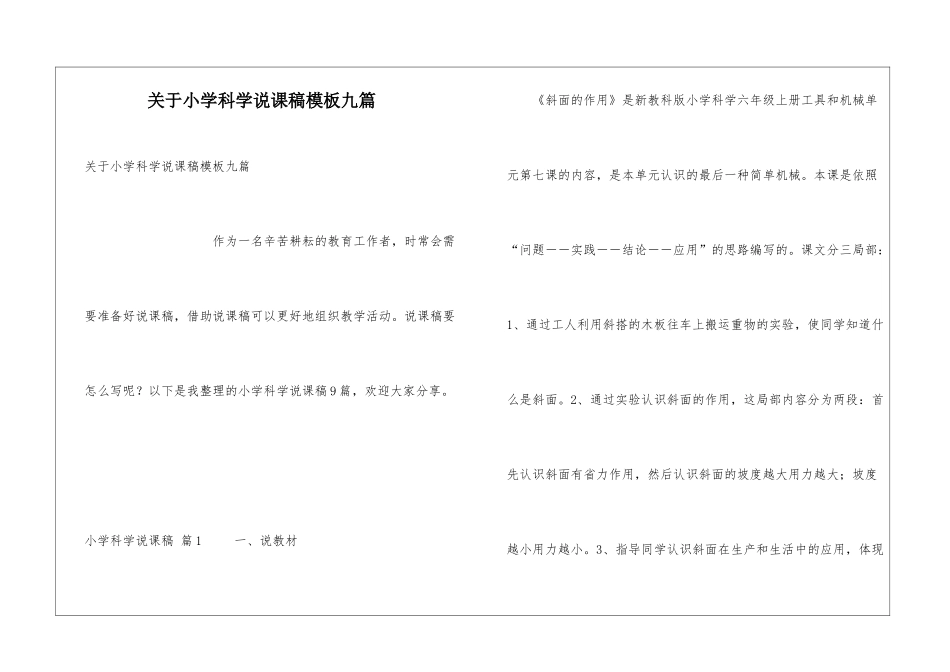 关于小学科学说课稿模板九篇

关于小学科学说课稿模板九篇

作为一名辛苦耕耘的教育工作者，时常会需要准备好说课稿，借助说课稿可以更好地组织教学活动。说课稿要怎么写呢？以下是我整理的小学科学说课稿9篇，欢迎大家分享。

小学科学说课稿 篇1　　一、说教材

《斜面的作用》是新教科版小学科学六年级上册工具和机械单元第七课的内容，是本单元认识的最后一种简单机械。本课是依照“问题——实践——结论——应用”的思路编写的。课文分三局部：1、通过工人利用斜搭的木板往车上搬运重物的实验，使同学知道什么是斜面。2、通过实验认识斜面的作用，这局部内容分为两段：首先认识斜面有省力作用，然后认识斜面的坡度越大用力越大；坡度越小用力越小。3、指导同学认识斜面在生产和生活中的应用，体现